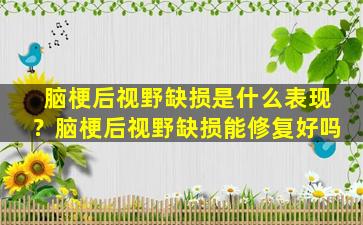 脑梗后视野缺损是什么表现？脑梗后视野缺损能修复好吗